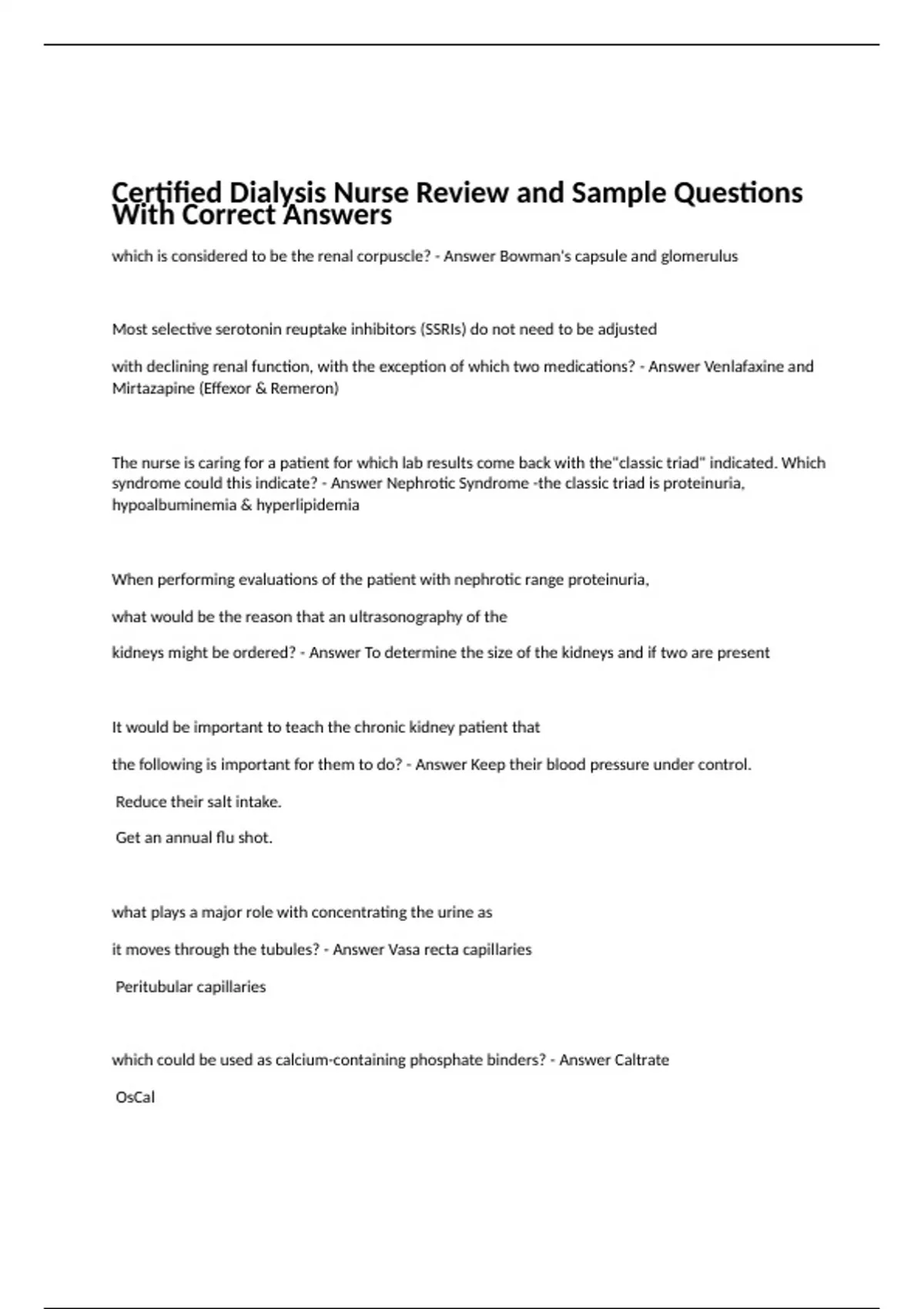 Certified Dialysis Nurse Review and Sample Questions With Correct Answers

which is considered to be the renal corpuscle? - Answer Bowman's capsule and glomerulus

Most selective serotonin reuptake inhibitors (SSRIs) do not need to be adjusted

with declining renal function, with the exception of which two medications? - Answer Venlafaxine and Mirtazapine (Effexor & Remeron)

The nurse is caring for a patient for which lab results come back with the"classic triad" indicated. Which syndrome could this indicate? - Answer Nephrotic Syndrome -the classic triad is proteinuria, hypoalbuminemia & hyperlipidemia

When performing evaluations of the patient with nephrotic range proteinuria,

what would be the reason that an ultrasonography of the

kidneys might be ordered? - Answer To determine the size of the kidneys and if two are present

It would be important to teach the chronic kidney patient that

the following is important for them to do? - Answer Keep their blood pressure under control.

Reduce their salt intake.

Get an annual flu shot.

what plays a major role with concentrating the urine as

it moves through the tubules? - Answer Vasa recta capillaries

Peritubular capillaries

which could be used as calcium-containing phosphate binders? - Answer Caltrate

OsCal